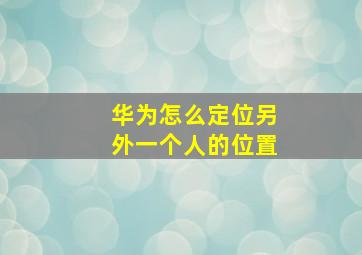 华为怎么定位另外一个人的位置